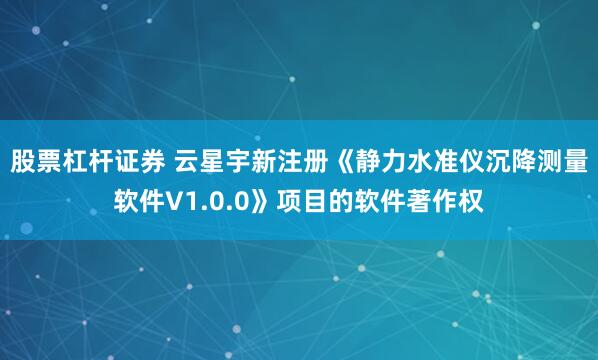 股票杠杆证券 云星宇新注册《静力水准仪沉降测量软件V1.0.0》项目的软件著作权